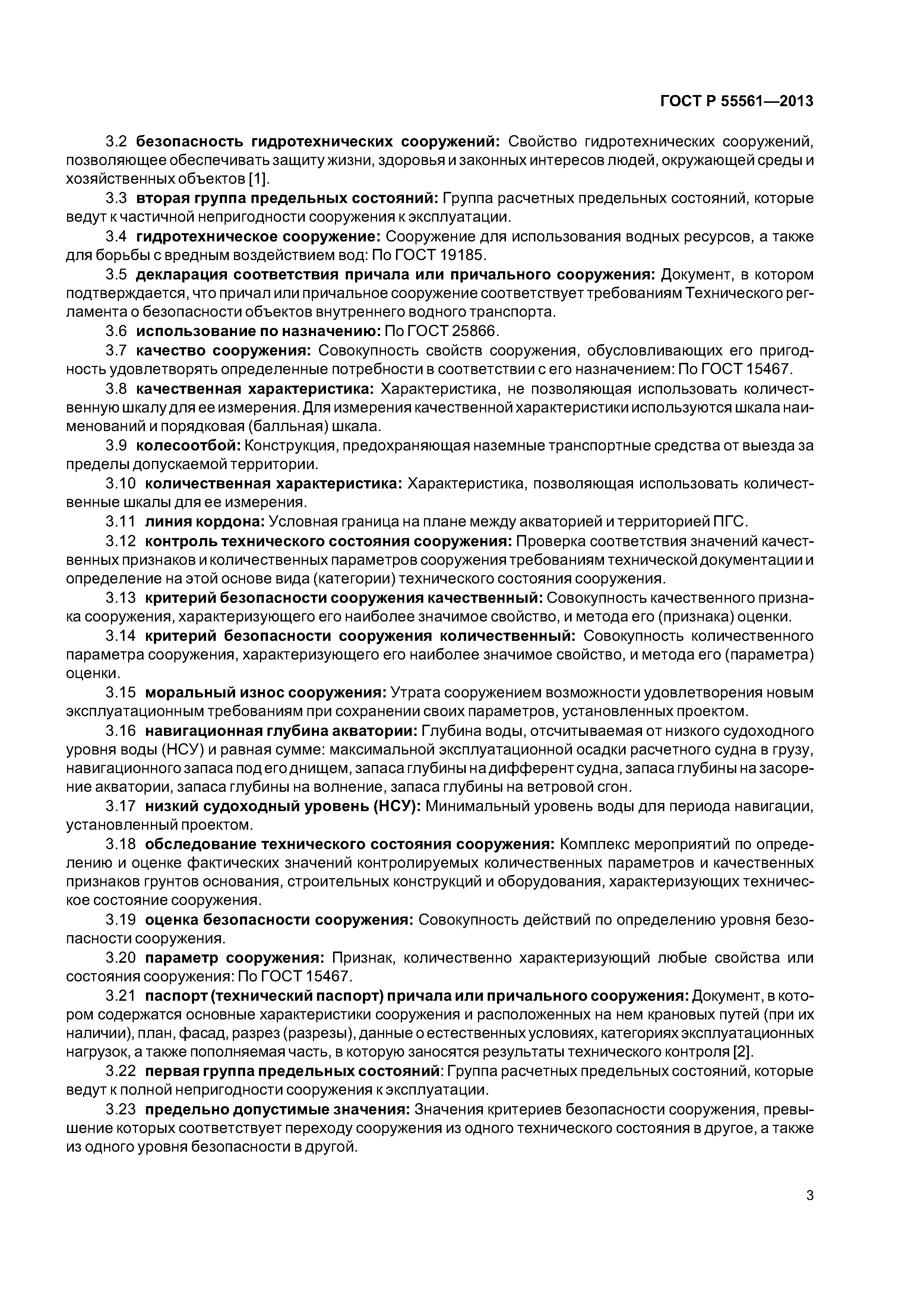 ГОСТ Р 55561—2013

3.2 безопасность гидротехнических сооружений: Свойство гидротехнических сооружений, позволяющее обеспечивать защиту жизни, здоровья и законных интересов людей, окружающей среды и хозяйственных объектов [1].

3.3 вторая группа предельных состояний: Группа расчетных предельных состояний, которые ведут к частичной непригодности сооружения к эксплуатации.

3.4 гидротехническое сооружение: Сооружение для использования водных ресурсов, а также для борьбы с вредным воздействием вод: По ГОСТ 19185.

3.5 декларация соответствия причала или причального сооружения: Документ, в котором подтверждается, что причал или причальное сооружение соответствует требованиям Технического регламента о безопасности объектов внутреннего водного транспорта.

3.6 использование по назначению: По ГОСТ 25866.

3.7 качество сооружения: Совокупность свойств сооружения, обусловливающих его пригодность удовлетворять определенные потребности в соответствии с его назначением: По ГОСТ 15467.

3.8 качественная характеристика: Характеристика, не позволяющая использовать количественную шкалу для ее измерения. Для измерения качественной характеристики используются шкала наименований и порядковая (балльная) шкала.

3.9 колесоотбой: Конструкция, предохраняющая наземные транспортные средства от выезда за пределы допускаемой территории.

3.10 количественная характеристика: Характеристика, позволяющая использовать количественные шкалы для ее измерения.

3.11 линия кордона: Условная граница на плане между акваторией и территорией ПГС.

3.12 контроль технического состояния сооружения: Проверка соответствия значений качественных признаков и количественных параметров сооружения требованиям технической документации и определение на этой основе вида (категории) технического состояния сооружения.

3.13 критерий безопасности сооружения качественный: Совокупность качественного признака сооружения, характеризующего его наиболее значимое свойство, и метода его (признака) оценки.

3.14 критерий безопасности сооружения количественный: Совокупность количественного параметра сооружения, характеризующего его наиболее значимое свойство, и метода его (параметра) оценки.

3.15 моральный износ сооружения: Утрата сооружением возможности удовлетворения новым эксплуатационным требованиям при сохранении своих параметров, установленных проектом.

3.16 навигационная глубина акватории: Глубина воды, отсчитываемая от низкого судоходного уровня воды (НСУ) и равная сумме: максимальной эксплуатационной осадки расчетного судна в грузу, навигационного запаса под его днищем, запаса глубины на дифферент судна, запаса глубины на засорение акватории, запаса глубины на волнение, запаса глубины на ветровой сгон.

3.17 низкий судоходный уровень (НСУ): Минимальный уровень воды для периода навигации, установленный проектом.

3.18 обследование технического состояния сооружения: Комплекс мероприятий по определению и оценке фактических значений контролируемых количественных параметров и качественных признаков грунтов основания, строительных конструкций и оборудования, характеризующих техническое состояние сооружения.

3.19 оценка безопасности сооружения: Совокупность действий по определению уровня безопасности сооружения.

3.20 параметр сооружения: Признак, количественно характеризующий любые свойства или состояния сооружения: По ГОСТ 15467.

3.21 паспорт (технический паспорт) причала или причального сооружения: Документ, в котором содержатся основные характеристики сооружения и расположенных на нем крановых путей (при их наличии), план, фасад, разрез (разрезы), данные о естественных условиях, категориях эксплуатационных нагрузок, а также пополняемая часть, в которую заносятся результаты технического контроля [2].

3.22 первая группа предельных состояний: Группа расчетных предельных состояний, которые ведут к полной непригодности сооружения к эксплуатации.

3.23 предельно допустимые значения: Значения критериев безопасности сооружения, превышение которых соответствует переходу сооружения из одного технического состояния в другое, а также из одного уровня безопасности в другой.

3